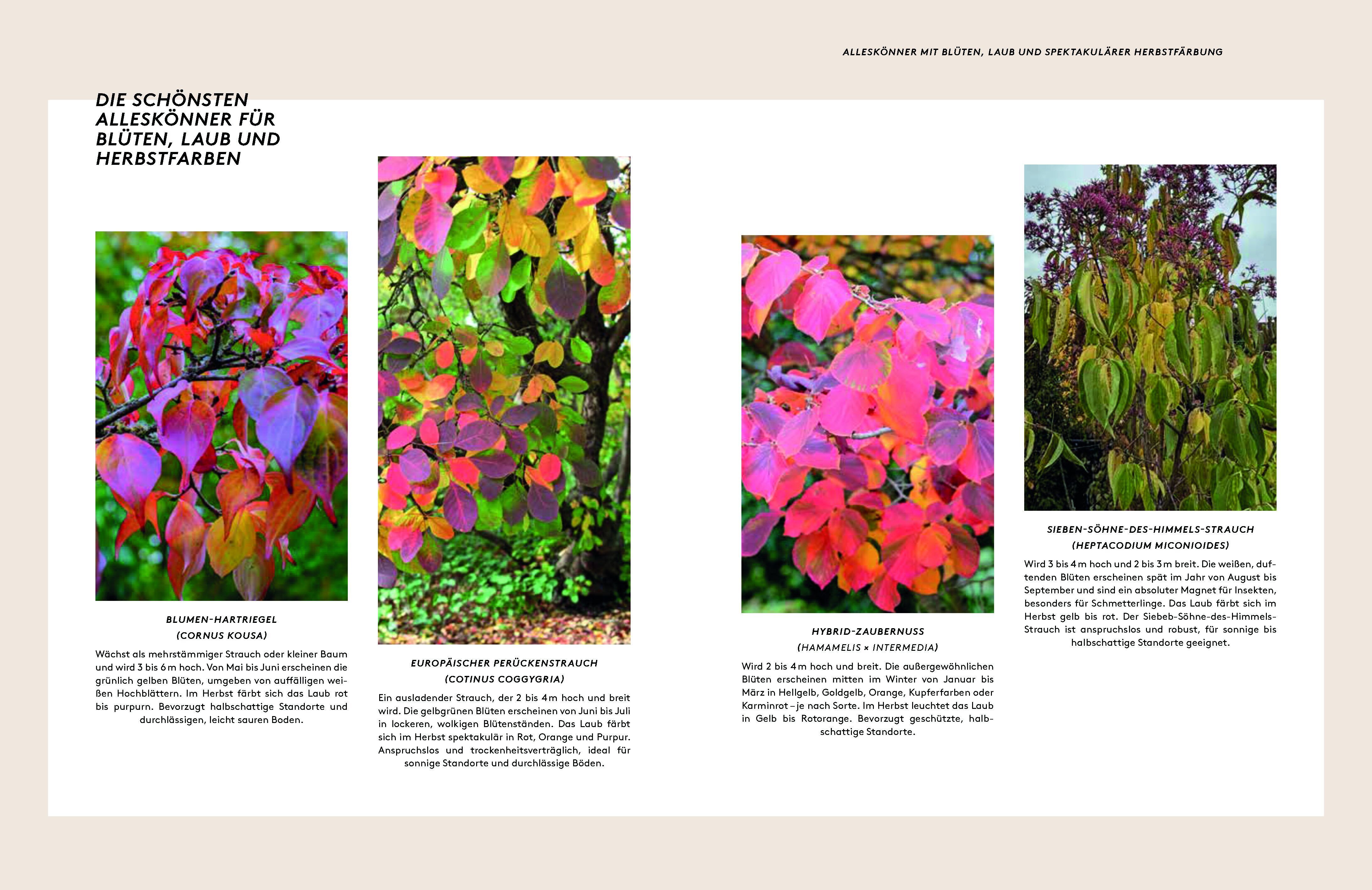 ALLESKÖNNER MIT BLÜTEN, LAUB UND SPEKTAKULÄRER HERBSTFÄRBUNG

DIE SCHÖNSTEN
ALLESKÖNNER FÜR
BLÜTEN, LAUB UND
HERBSTFARBEN

BLUMEN-HARTRIEGEL
(CORNUS KOUSA)

Wächst als mehrstämmiger Strauch oder kleiner Baum und wird 3 bis 6 m hoch. Von Mai bis Juni erscheinen die grünlich gelben Blüten, umgeben von auffälligen weißen Hochblättern. Im Herbst färbt sich das Laub rot bis purpurn. Bevorzugt halbschattige Standorte und durchlässigen, leicht sauren Boden.

EUROPÄISCHER PERÜCKENSTRAUCH
(COTINUS COGGYGRIA)

Ein ausladender Strauch, der 2 bis 4 m hoch und breit wird. Die gelbgrünen Blüten erscheinen von Juni bis Juli in lockeren, wolkigen Blütenständen. Das Laub färbt sich im Herbst spektakulär in Rot, Orange und Purpur. Anspruchslos und trockenheitsverträglich, ideal für sonnige Standorte und durchlässige Böden.

HYBRID-ZAUBERNUSS
(HAMAMELIS × INTERMEDIA)

Wird 2 bis 4 m hoch und breit. Die außergewöhnlichen Blüten erscheinen mitten im Winter von Januar bis März in Hellgelb, Goldgelb, Orange, Kupferfarben oder Karminrot – je nach Sorte. Im Herbst leuchtet das Laub in Gelb bis Rotorange. Bevorzugt geschützte, halbschattige Standorte.

SIEBEN-SÖHNE-DES-HIMMELS-STRAUCH
(HEPTACODIUM MICONIOIDES)

Wird 3 bis 4 m hoch und 2 bis 3 m breit. Die weißen, duftenden Blüten erscheinen spät im Jahr von August bis September und sind ein absoluter Magnet für Insekten, besonders für Schmetterlinge. Das Laub färbt sich im Herbst gelb bis rot. Der Siebeb-Söhne-des-Himmels-Strauch ist anspruchslos und robust, für sonnige bis halbschattige Standorte geeignet.